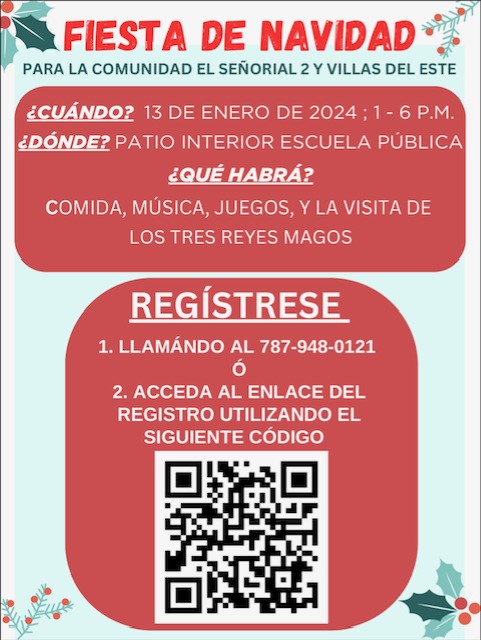 FIESTA DE NAVIDAD

PARA LA COMUNIDAD EL SEÑORIAL 2 Y VILLAS DEL ESTE

¿CUÁNDO? 13 DE ENERO DE 2024 ; 1 - 6 P.M.

¿DÓNDE? PATIO INTERIOR ESCUELA PÚBLICA

¿QUÉ HABRÁ?

COMIDA, MÚSICA, JUEGOS, Y LA VISITA DE LOS TRES REYES MAGOS

REGÍSTRESE

1. LLAMÁNDO AL 787-948-0121
Ó
2. ACCEDA AL ENLACE DEL REGISTRO UTILIZANDO EL SIGUIENTE CÓDIGO